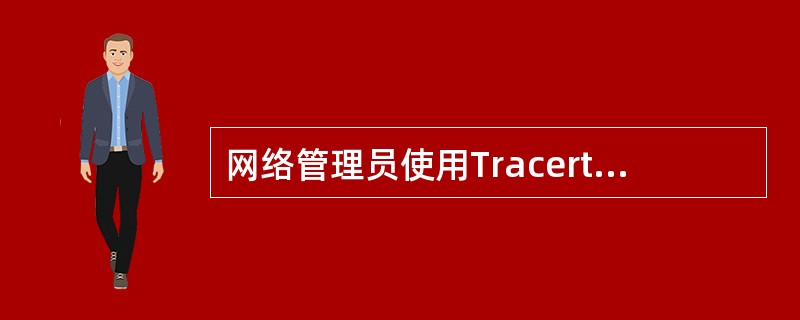 网络管理员使用Tracert...